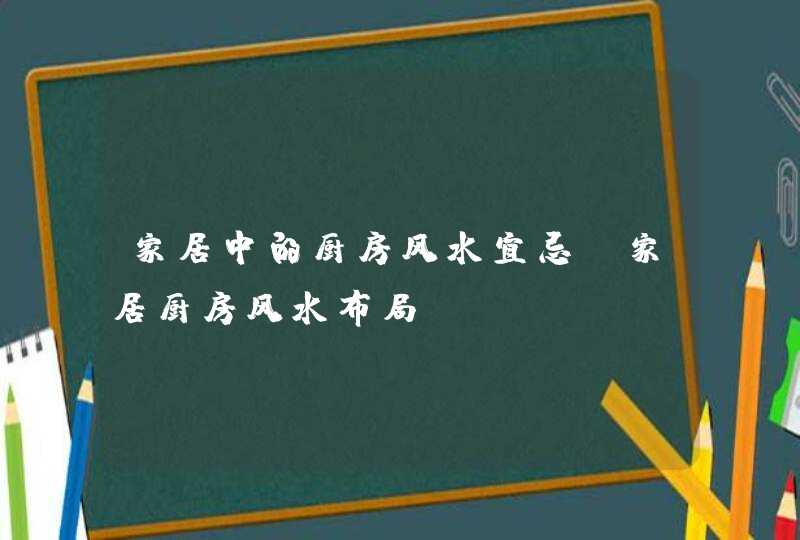 家居中的厨房风水宜忌 家居厨房风水布局